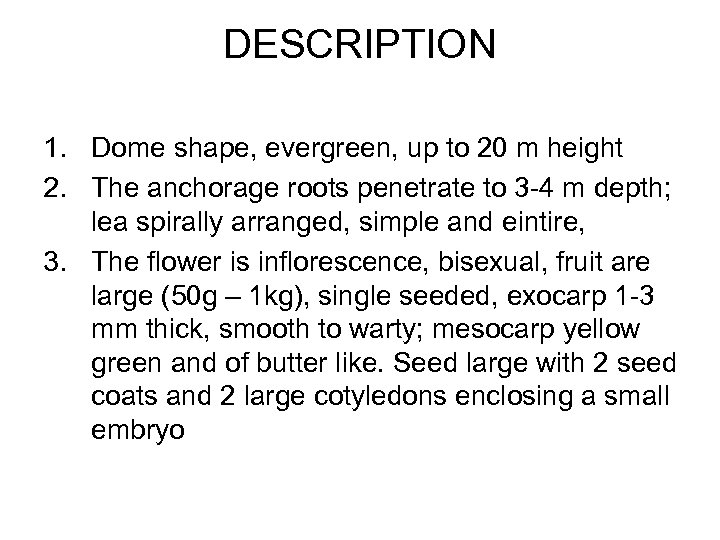 DESCRIPTION

1. Dome shape, evergreen, up to 20 m height
2. The anchorage roots penetrate to 3-4 m depth; lea spirally arranged, simple and eintire,
3. The flower is inflorescence, bisexual, fruit are large (50g – 1kg), single seeded, exocarp 1-3 mm thick, smooth to warty; mesocarp yellow green and of butter like. Seed large with 2 seed coats and 2 large cotyledons enclosing a small embryo